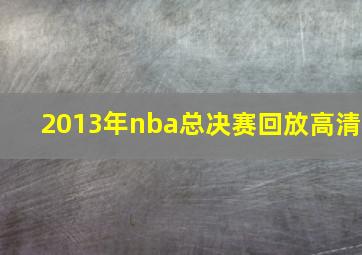 2013年nba总决赛回放高清